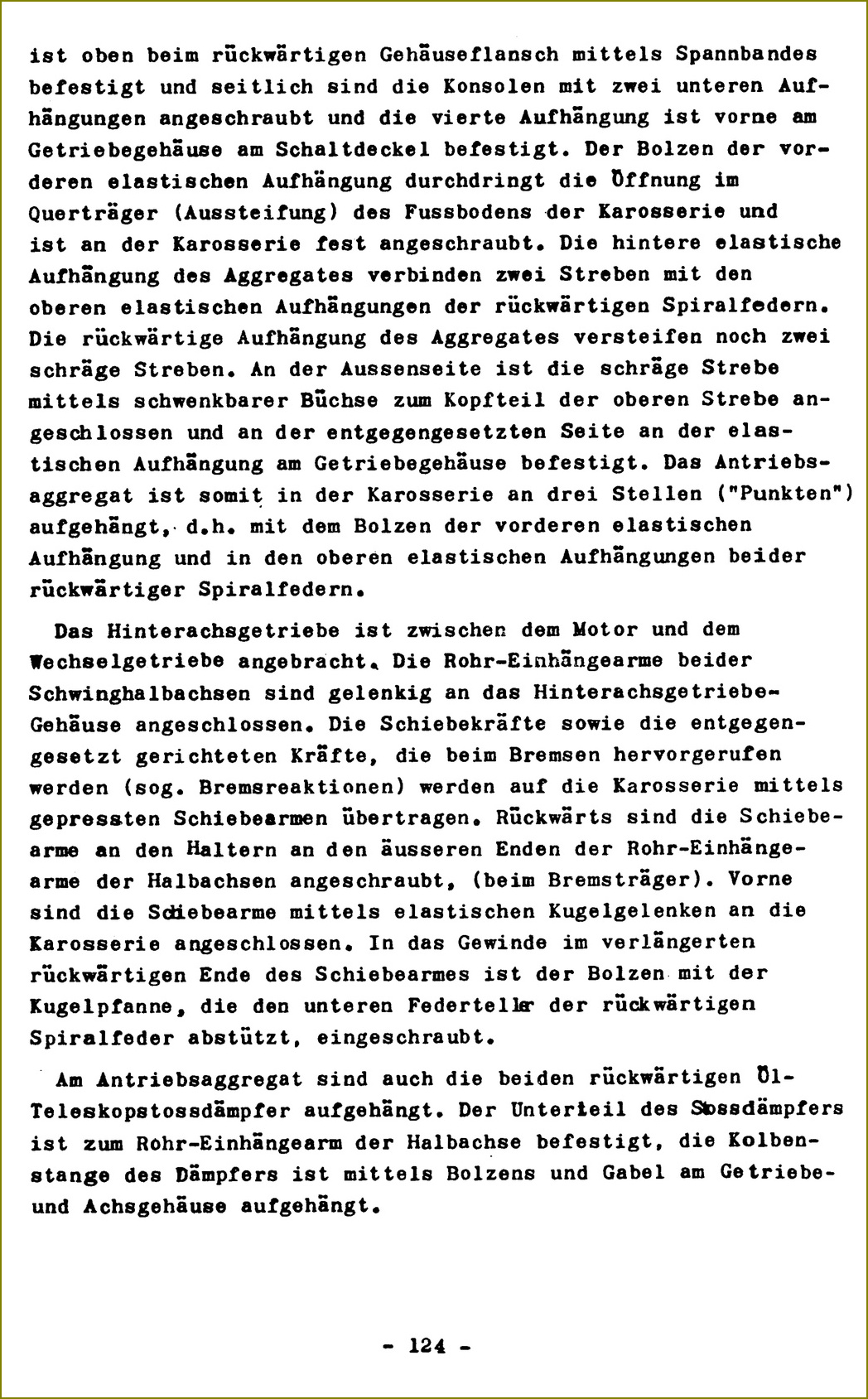 ist oben beim rückwärtigen Gehäuseflansch mittels Spannbandes befestigt und seitlich sind die Konsolen mit zwei unteren Aufhängungen angeschraubt und die vierte Aufhängung ist vorne am Getriebegehäuse am Schaltdeckel befestigt. Der Bolzen der vorderen elastischen Aufhängung durchdringt die Öffnung im Querträger (Aussteifung) des Fussbodens der Karosserie und ist an der Karosserie fest angeschraubt. Die hintere elastische Aufhängung des Aggregates verbinden zwei Streben mit den oberen elastischen Aufhängungen der rückwärtigen Spiralfedern. Die rückwärtige Aufhängung des Aggregates versteifen noch zwei schräge Streben. An der Aussenseite ist die schräge Strebe mittels schwenkbarer Büchse zum Kopfteil der oberen Strebe angeschlossen und an der entgegengesetzten Seite an der elastischen Aufhängung am Getriebegehäuse befestigt. Das Antriebsaggregat ist somit in der Karosserie an drei Stellen ("Punkten") aufgehängt, d.h. mit dem Bolzen der vorderen elastischen Aufhängung und in den oberen elastischen Aufhängungen beider rückwärtiger Spiralfedern.

Das Hinterachsgetriebe ist zwischen dem Motor und dem Wechselgetriebe angebracht. Die Rohr-Einhängearme beider Schwinghalbachsen sind gelenkig an das Hinterachsgetriebe-Gehäuse angeschlossen. Die Schiebekräfte sowie die entgegengesetzt gerichteten Kräfte, die beim Bremsen hervorgerufen werden (sog. Bremsreaktionen) werden auf die Karosserie mittels gepressten Schiebearmen übertragen. Rückwärts sind die Schiebearme an den Haltern an den äusseren Enden der Rohr-Einhängearme der Halbachsen angeschraubt, (beim Bremsträger). Vorne sind die Schiebearme mittels elastischen Kugelgelenken an die Karosserie angeschlossen. In das Gewinde im verlängerten rückwärtigen Ende des Schiebearmes ist der Bolzen mit der Kugelpfanne, die den unteren Federteller der rückwärtigen Spiralfeder abstützt, eingeschraubt.

Am Antriebsaggregat sind auch die beiden rückwärtigen Öl-Teleskopstossdämpfer aufgehängt. Der Unterteil des Stossdämpfers ist zum Rohr-Einhängearm der Halbachse befestigt, die Kolbenstange des Dämpfers ist mittels Bolzens und Gabel am Getriebe- und Achsgehäuse aufgehängt.

- 124 -